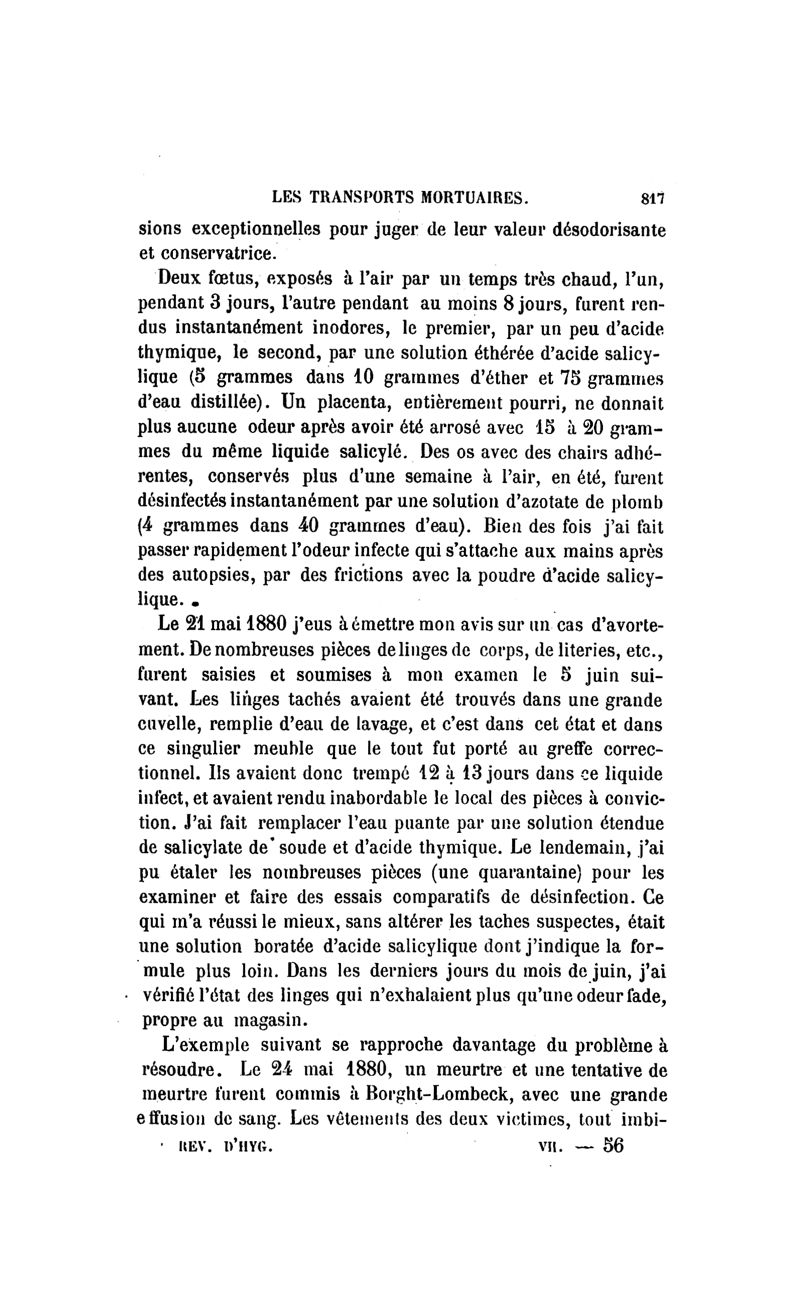 LES TRANSPORTS MORTUAIRES. 817

sions exceptionnelles pour juger de leur valeur désodorisante et conservatrice.

Deux fœtus, exposés à l'air par un temps très chaud, l'un, pendant 3 jours, l'autre pendant au moins 8 jours, furent rendus instantanément inodores, le premier, par un peu d'acide thymique, le second, par une solution éthérée d'acide salicylique (5 grammes dans 10 grammes d'éther et 75 grammes d'eau distillée). Un placenta, entièrement pourri, ne donnait plus aucune odeur après avoir été arrosé avec 15 à 20 grammes du même liquide salicylé. Des os avec des chairs adhérentes, conservés plus d'une semaine à l'air, en été, furent désinfectés instantanément par une solution d'azotate de plomb (4 grammes dans 40 grammes d'eau). Bien des fois j'ai fait passer rapidement l'odeur infecte qui s'attache aux mains après des autopsies, par des frictions avec la poudre d'acide salicylique.

Le 21 mai 1880 j'eus à émettre mon avis sur un cas d'avortement. De nombreuses pièces de linges de corps, de literies, etc., furent saisies et soumises à mon examen le 5 juin suivant. Les linges tachés avaient été trouvés dans une grande cuvelle, remplie d'eau de lavage, et c'est dans cet état et dans ce singulier meuble que le tout fut porté au greffe correctionnel. Ils avaient donc trempé 12 à 13 jours dans ce liquide infect, et avaient rendu inabordable le local des pièces à conviction. J'ai fait remplacer l'eau puante par une solution étendue de salicylate de soude et d'acide thymique. Le lendemain, j'ai pu étaler les nombreuses pièces (une quarantaine) pour les examiner et faire des essais comparatifs de désinfection. Ce qui m'a réussi le mieux, sans altérer les taches suspectes, était une solution boratée d'acide salicylique dont j'indique la formule plus loin. Dans les derniers jours du mois de juin, j'ai vérifié l'état des linges qui n'exhalaient plus qu'une odeur fade, propre au magasin.

L'exemple suivant se rapproche davantage du problème à résoudre. Le 24 mai 1880, un meurtre et une tentative de meurtre furent commis à Borght-Lombeck, avec une grande effusion de sang. Les vêtements des deux victimes, tout imbi-

REV. D'HYG. VII. — 56